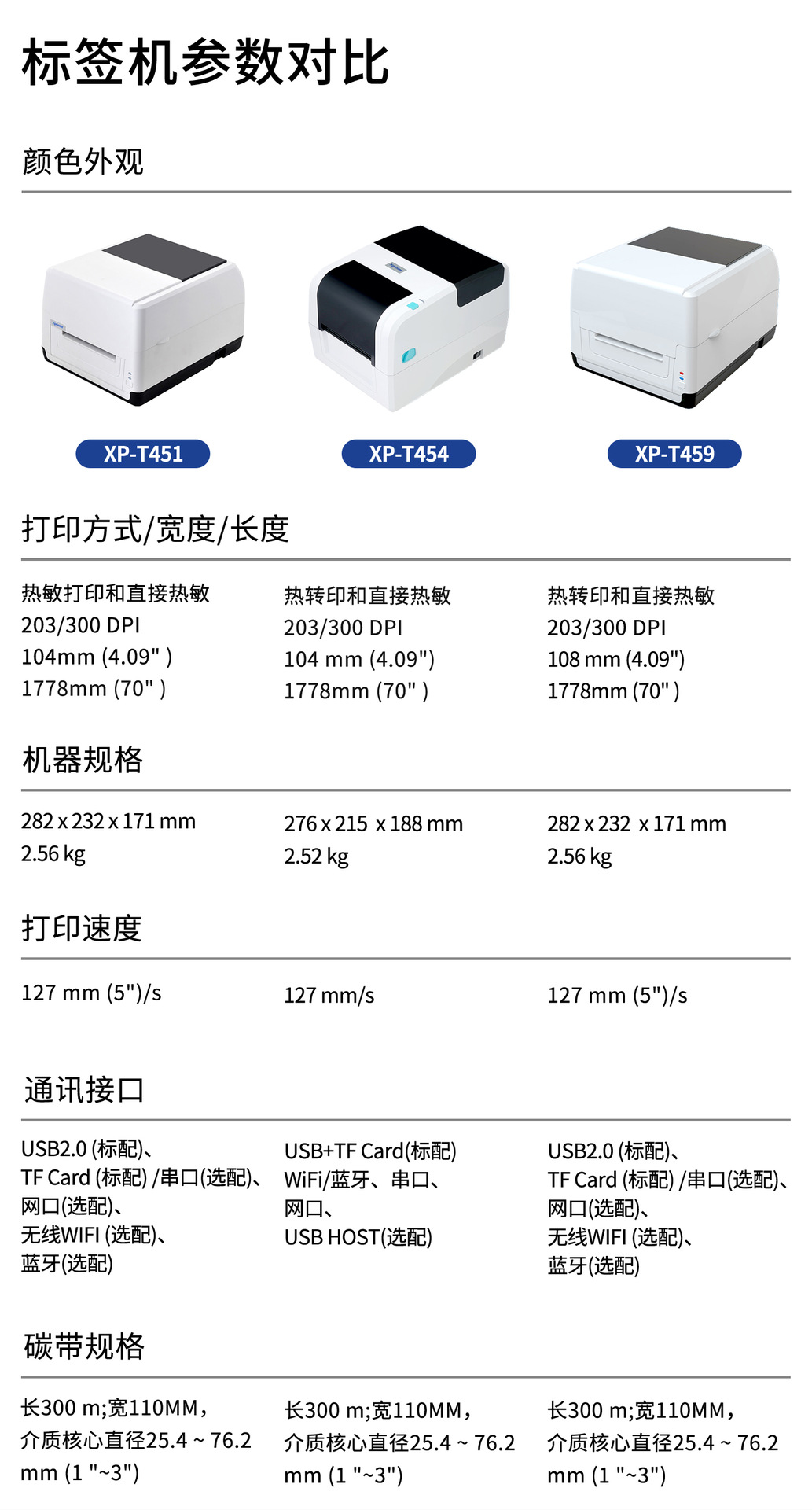 标签机参数对比

颜色外观

XP-T451

XP-T454

XP-T459

打印方式/宽度/长度

热敏打印和直接热敏
203/300 DPI
104mm (4.09" )
1778mm (70" )

热转印和直接热敏
203/300 DPI
104 mm (4.09")
1778mm (70" )

热转印和直接热敏
203/300 DPI
108 mm (4.09")
1778mm (70" )

机器规格

282 x 232 x 171 mm
2.56 kg

276 x 215 x 188 mm
2.52 kg

282 x 232 x 171 mm
2.56 kg

打印速度

127 mm (5")/s

127 mm/s

127 mm (5")/s

通讯接口

USB2.0 (标配)、
TF Card (标配) /串口(选配)、
网口(选配)、
无线WIFI (选配)、
蓝牙(选配)

USB+TF Card(标配)
WiFi/蓝牙、串口、
网口、
USB HOST(选配)

USB2.0 (标配)、
TF Card (标配) /串口(选配)、
网口(选配)、
无线WIFI (选配)、
蓝牙(选配)

碳带规格

长300 m;宽110MM,
介质核心直径25.4 ~ 76.2 mm (1 "~3")

长300 m;宽110MM,
介质核心直径25.4 ~ 76.2 mm (1 "~3")

长300 m;宽110MM,
介质核心直径25.4 ~ 76.2 mm (1 "~3")